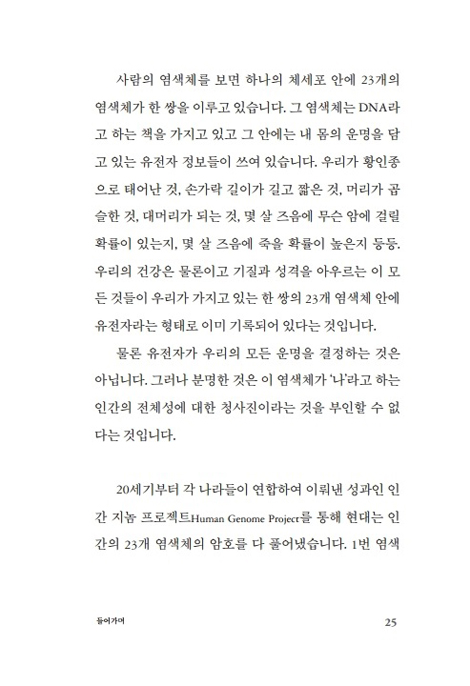 사람의 염색체를 보면 하나의 체세포 안에 23개의 염색체가 한 쌍을 이루고 있습니다. 그 염색체는 DNA라고 하는 책을 가지고 있고 그 안에는 내 몸의 운명을 담고 있는 유전자 정보들이 쓰여 있습니다. 우리가 황인종으로 태어난 것, 손가락 길이가 길고 짧은 것, 머리가 곱슬한 것, 대머리가 되는 것, 몇 살 즈음에 무슨 암에 걸릴 확률이 있는지, 몇 살 즈음에 죽을 확률이 높은지 등등. 우리의 건강은 물론이고 기질과 성격을 아우르는 이 모든 것들이 우리가 가지고 있는 한 쌍의 23개 염색체 안에 유전자라는 형태로 이미 기록되어 있다는 것입니다.

물론 유전자가 우리의 모든 운명을 결정하는 것은 아닙니다. 그러나 분명한 것은 이 염색체가 '나'라고 하는 인간의 전체성에 대한 청사진이라는 것을 부인할 수 없다는 것입니다.

20세기부터 각 나라들이 연합하여 이뤄낸 성과인 인간 지놈 프로젝트Human Genome Project를 통해 현대는 인간의 23개 염색체의 암호를 다 풀어냈습니다. 1번 염색

들어가며

25